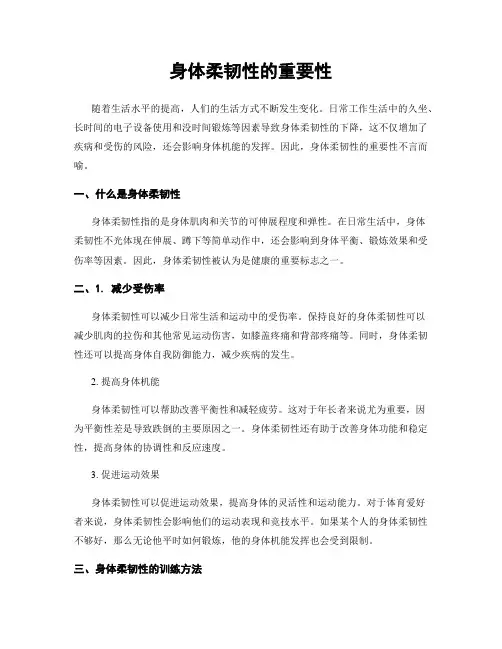 身体柔韧性的重要性

随着生活水平的提高，人们的生活方式不断发生变化。日常工作生活中的久坐、长时间的电子设备使用和没时间锻炼等因素导致身体柔韧性的下降，这不仅增加了疾病和受伤的风险，还会影响身体机能的发挥。因此，身体柔韧性的重要性不言而喻。

一、什么是身体柔韧性

身体柔韧性指的是身体肌肉和关节的可伸展程度和弹性。在日常生活中，身体柔韧性不光体现在伸展、蹲下等简单动作中，还会影响到身体平衡、锻炼效果和受伤率等因素。因此，身体柔韧性被认为是健康的重要标志之一。

二、1. 减少受伤率

身体柔韧性可以减少日常生活和运动中的受伤率。保持良好的身体柔韧性可以减少肌肉的拉伤和其他常见运动伤害，如膝盖疼痛和背部疼痛等。同时，身体柔韧性还可以提高身体自我防御能力，减少疾病的发生。

2. 提高身体机能

身体柔韧性可以帮助改善平衡性和减轻疲劳。这对于年长者来说尤为重要，因为平衡性差是导致跌倒的主要原因之一。身体柔韧性还有助于改善身体功能和稳定性，提高身体的协调性和反应速度。

3. 促进运动效果

身体柔韧性可以促进运动效果，提高身体的灵活性和运动能力。对于体育爱好者来说，身体柔韧性会影响他们的运动表现和竞技水平。如果某个人的身体柔韧性不够好，那么无论他平时如何锻炼，他的身体机能发挥也会受到限制。

三、身体柔韧性的训练方法